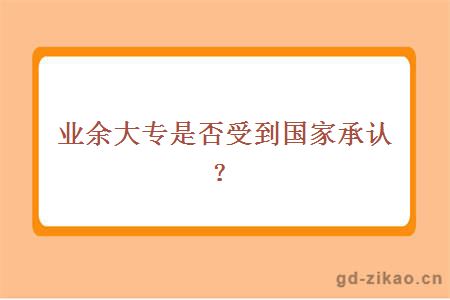 业余大专是否受到国家承认？

gd-zikao.cn